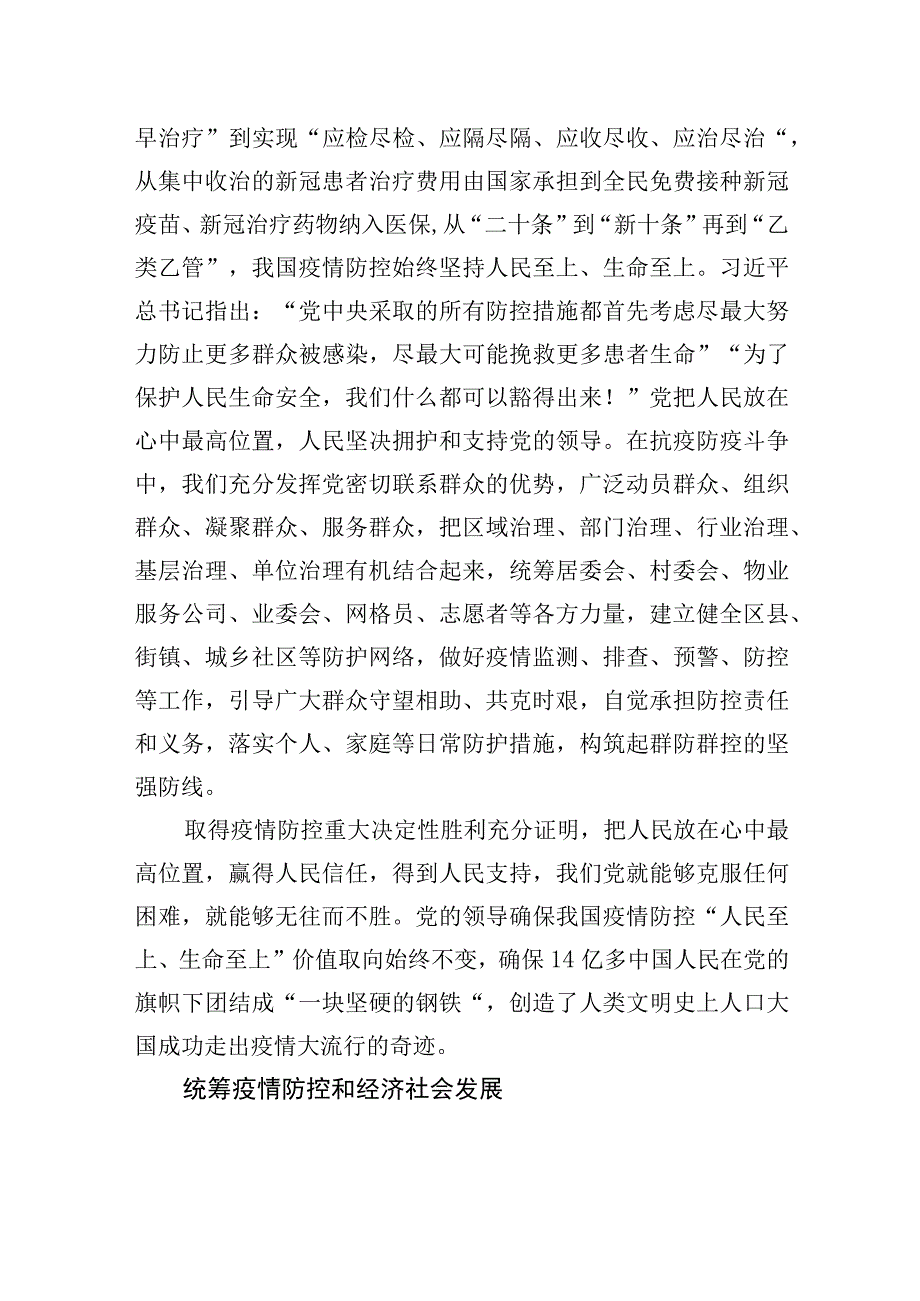 早治疗”到实现“应检尽检、应隔尽隔、应收尽收、应治尽治“，从集中收治的新冠患者治疗费用由国家承担到全民免费接种新冠疫苗、新冠治疗药物纳入医保,从“二十条”到“新十条”再到“乙类乙管”，我国疫情防控始终坚持人民至上、生命至上。习近平总书记指出：“党中央采取的所有防控措施都首先考虑尽最大努力防止更多群众被感染，尽最大可能挽救更多患者生命”“为了保护人民生命安全，我们什么都可以豁得出来！”党把人民放在心中最高位置，人民坚决拥护和支持党的领导。在抗疫防疫斗争中，我们充分发挥党密切联系群众的优势，广泛动员群众、组织群众、凝聚群众、服务群众，把区域治理、部门治理、行业治理、基层治理、单位治理有机结合起来，统筹居委会、村委会、物业服务公司、业委会、网格员、志愿者等各方力量，建立健全区县、街镇、城乡社区等防护网络，做好疫情监测、排查、预警、防控等工作，引导广大群众守望相助、共克时艰，自觉承担防控责任和义务，落实个人、家庭等日常防护措施，构筑起群防群控的坚强防线。

取得疫情防控重大决定性胜利充分证明，把人民放在心中最高位置，赢得人民信任，得到人民支持，我们党就能够克服任何困难，就能够无往而不胜。党的领导确保我国疫情防控“人民至上、生命至上”价值取向始终不变，确保14亿多中国人民在党的旗帜下团结成“一块坚硬的钢铁“，创造了人类文明史上人口大国成功走出疫情大流行的奇迹。

统筹疫情防控和经济社会发展